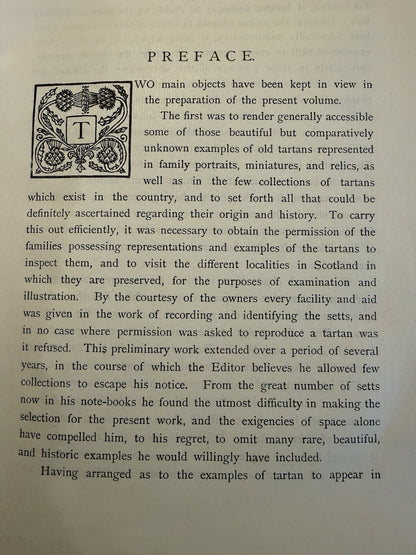 PREFACE.

TWO main objects have been kept in view in the preparation of the present volume.

The first was to render generally accessible some of those beautiful but comparatively unknown examples of old tartans represented in family portraits, miniatures, and relics, as well as in the few collections of tartans which exist in the country, and to set forth all that could be definitely ascertained regarding their origin and history. To carry this out efficiently, it was necessary to obtain the permission of the families possessing representations and examples of the tartans to inspect them, and to visit the different localities in Scotland in which they are preserved, for the purposes of examination and illustration. By the courtesy of the owners every facility and aid was given in the work of recording and identifying the setts, and in no case where permission was asked to reproduce a tartan was it refused. This preliminary work extended over a period of several years, in the course of which the Editor believes he allowed few collections to escape his notice. From the great number of setts now in his note-books he found the utmost difficulty in making the selection for the present work, and the exigencies of space alone have compelled him, to his regret, to omit many rare, beautiful, and historic examples he would willingly have included.

Having arranged as to the examples of tartan to appear in